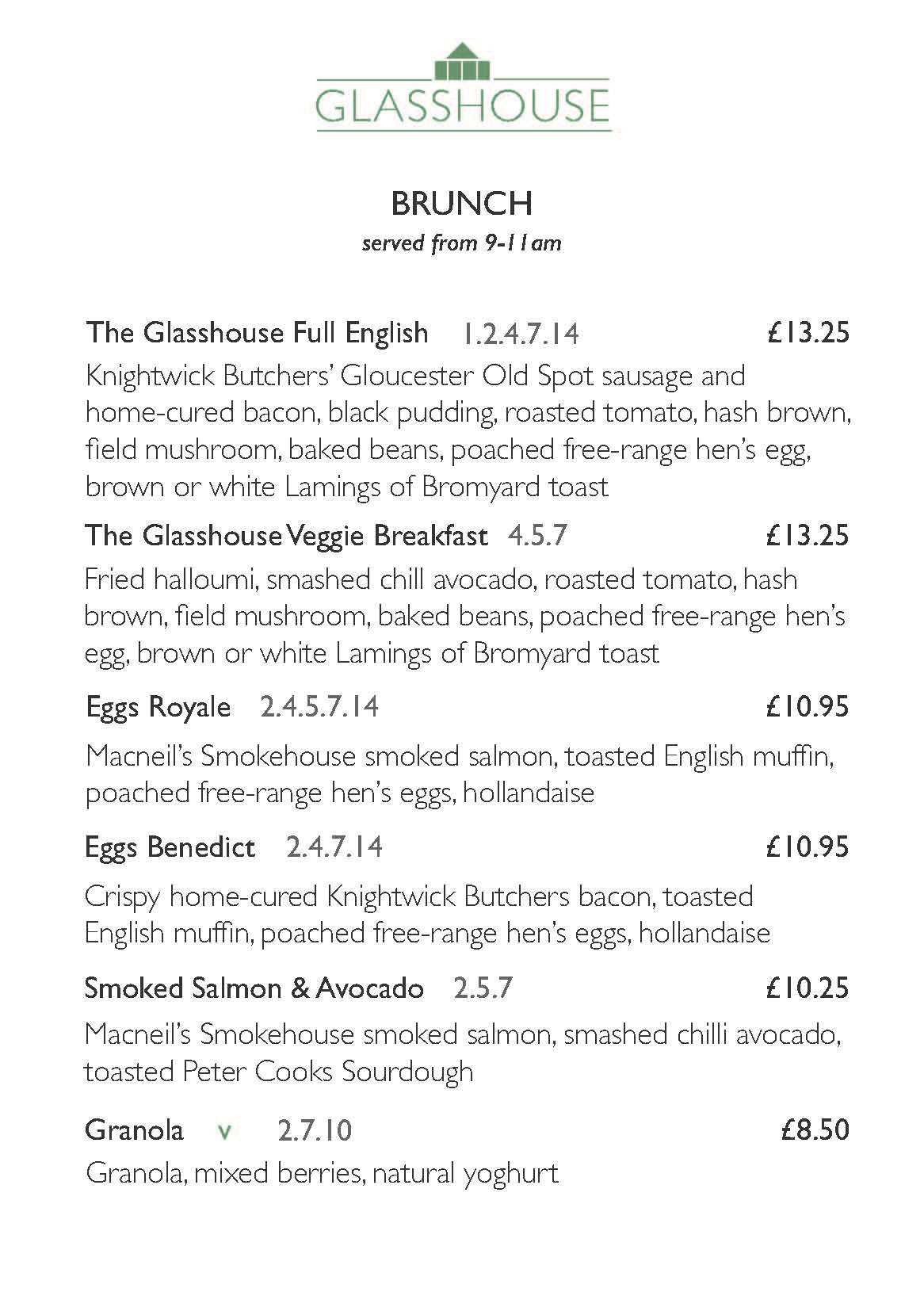 GLASSHOUSE

BRUNCH
served from 9-11am

The Glasshouse Full English 1.2.4.7.14 £13.25
Knightwick Butchers' Gloucester Old Spot sausage and home-cured bacon, black pudding, roasted tomato, hash brown, field mushroom, baked beans, poached free-range hen's egg, brown or white Lamings of Bromyard toast

The Glasshouse Veggie Breakfast 4.5.7 £13.25
Fried halloumi, smashed chill avocado, roasted tomato, hash brown, field mushroom, baked beans, poached free-range hen's egg, brown or white Lamings of Bromyard toast

Eggs Royale 2.4.5.7.14 £10.95
Macneil's Smokehouse smoked salmon, toasted English muffin, poached free-range hen's eggs, hollandaise

Eggs Benedict 2.4.7.14 £10.95
Crispy home-cured Knightwick Butchers bacon, toasted English muffin, poached free-range hen's eggs, hollandaise

Smoked Salmon & Avocado 2.5.7 £10.25
Macneil's Smokehouse smoked salmon, smashed chilli avocado, toasted Peter Cooks Sourdough

Granola v 2.7.10 £8.50
Granola, mixed berries, natural yoghurt